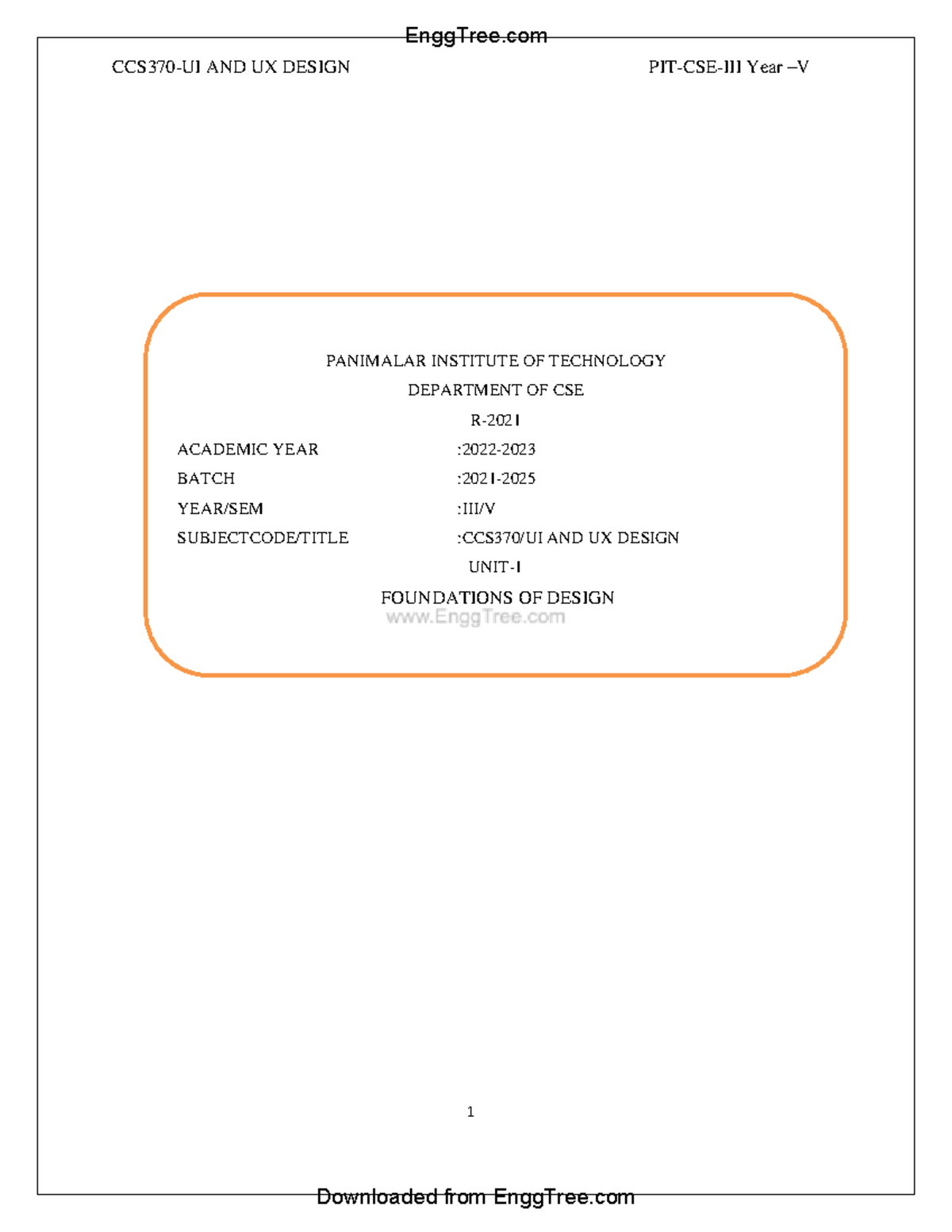 EnggTree.com

CCS370-UI AND UX DESIGN

PIT-CSE-III Year –V

PANIMALAR INSTITUTE OF TECHNOLOGY

DEPARTMENT OF CSE

R-2021

ACADEMIC YEAR :2022-2023

BATCH :2021-2025

YEAR/SEM :III/V

SUBJECTCODE/TITLE :CCS370/UI AND UX DESIGN

UNIT-I

FOUNDATIONS OF DESIGN

www.EnggTree.com

1

Downloaded from EnggTree.com